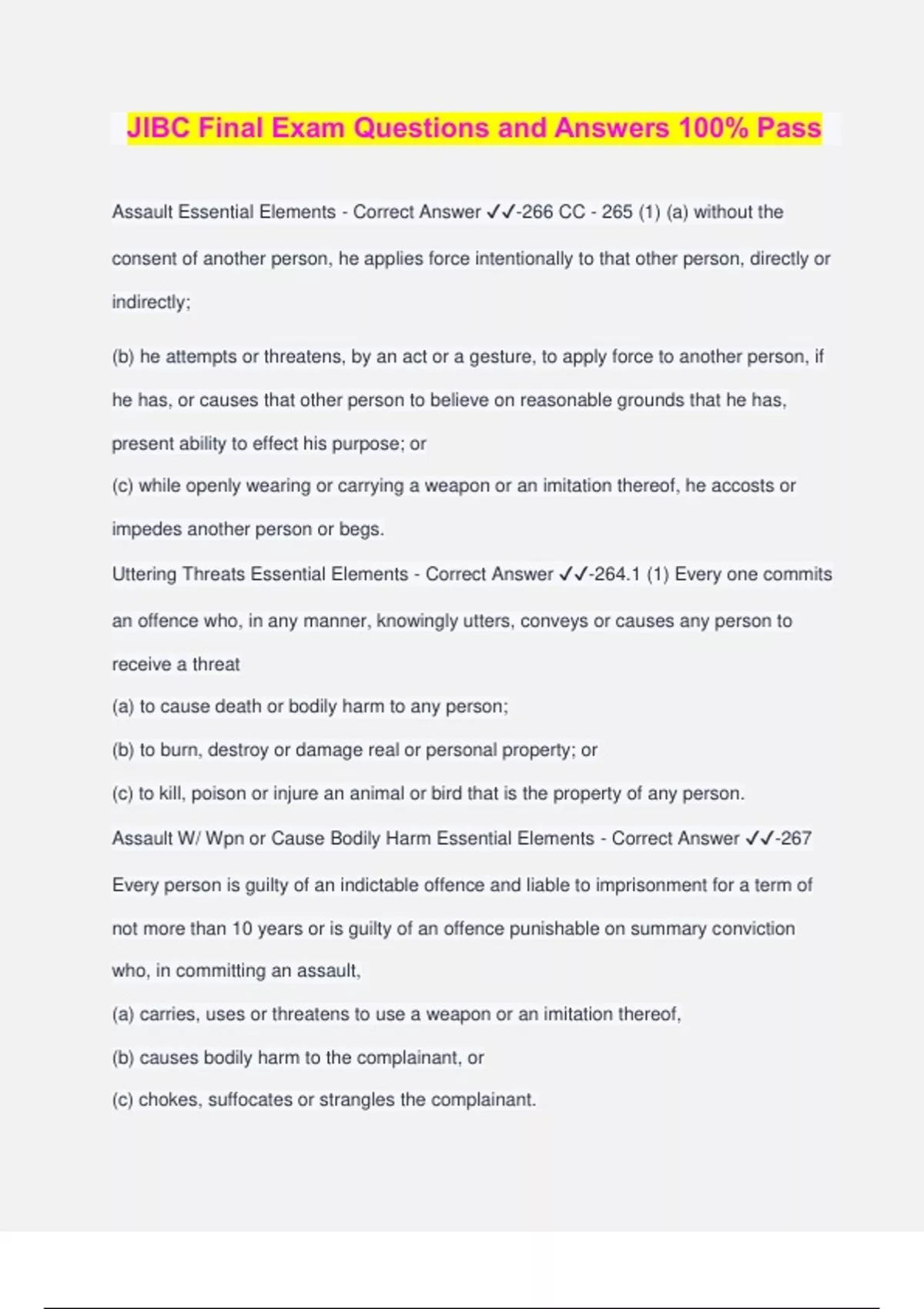 JIBC Final Exam Questions and Answers 100% Pass

Assault Essential Elements - Correct Answer ✓✓-266 CC - 265 (1) (a) without the consent of another person, he applies force intentionally to that other person, directly or indirectly;

(b) he attempts or threatens, by an act or a gesture, to apply force to another person, if he has, or causes that other person to believe on reasonable grounds that he has, present ability to effect his purpose; or

(c) while openly wearing or carrying a weapon or an imitation thereof, he accosts or impedes another person or begs.

Uttering Threats Essential Elements - Correct Answer ✓✓-264.1 (1) Every one commits an offence who, in any manner, knowingly utters, conveys or causes any person to receive a threat

(a) to cause death or bodily harm to any person;

(b) to burn, destroy or damage real or personal property; or

(c) to kill, poison or injure an animal or bird that is the property of any person.

Assault W/ Wpn or Cause Bodily Harm Essential Elements - Correct Answer ✓✓-267 Every person is guilty of an indictable offence and liable to imprisonment for a term of not more than 10 years or is guilty of an offence punishable on summary conviction who, in committing an assault,

(a) carries, uses or threatens to use a weapon or an imitation thereof,

(b) causes bodily harm to the complainant, or

(c) chokes, suffocates or strangles the complainant.